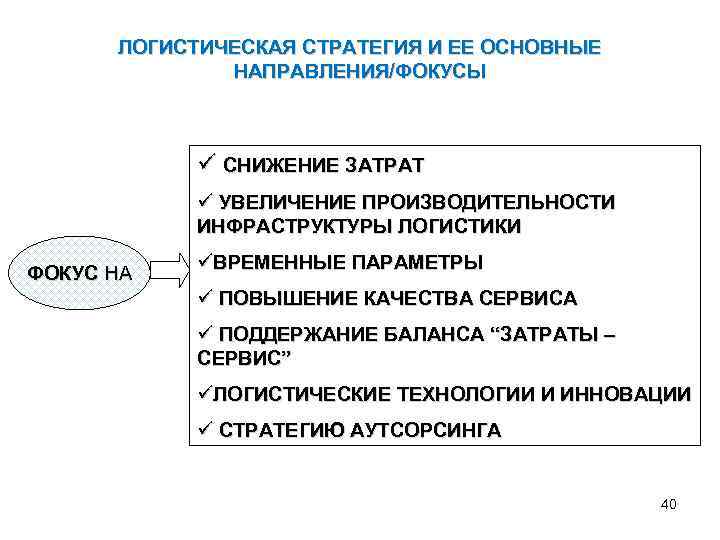 ЛОГИСТИЧЕСКАЯ СТРАТЕГИЯ И ЕЕ ОСНОВНЫЕ НАПРАВЛЕНИЯ/ФОКУСЫ

ФОКУС НА

✓ СНИЖЕНИЕ ЗАТРАТ

✓ УВЕЛИЧЕНИЕ ПРОИЗВОДИТЕЛЬНОСТИ ИНФРАСТРУКТУРЫ ЛОГИСТИКИ

✓ВРЕМЕННЫЕ ПАРАМЕТРЫ

✓ ПОВЫШЕНИЕ КАЧЕСТВА СЕРВИСА

✓ ПОДДЕРЖАНИЕ БАЛАНСА “ЗАТРАТЫ – СЕРВИС”

✓ЛОГИСТИЧЕСКИЕ ТЕХНОЛОГИИ И ИННОВАЦИИ

✓ СТРАТЕГИЮ АУТСОРСИНГА

40